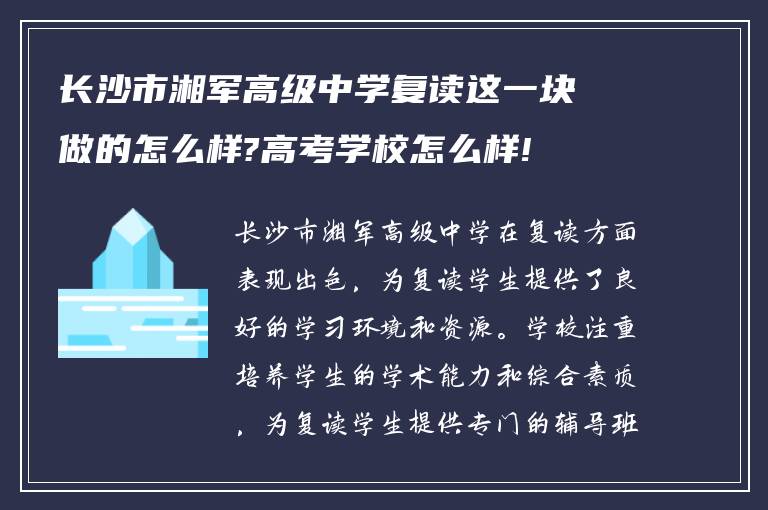 长沙市湘军高级中学复读这一块做的怎么样?高考学校怎么样!

长沙市湘军高级中学在复读方面表现出色，为复读学生提供了良好的学习环境和资源。学校注重培养学生的学术能力和综合素质，为复读学生提供专门的辅导班